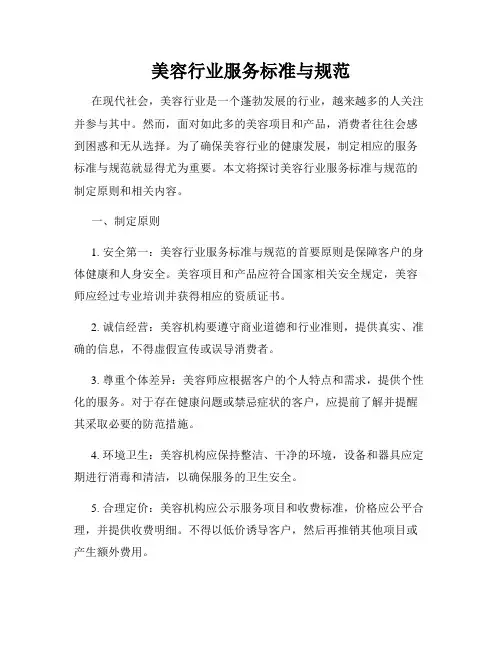 美容行业服务标准与规范

在现代社会，美容行业是一个蓬勃发展的行业，越来越多的人关注并参与其中。然而，面对如此多的美容项目和产品，消费者往往会感到困惑和无从选择。为了确保美容行业的健康发展，制定相应的服务标准与规范就显得尤为重要。本文将探讨美容行业服务标准与规范的制定原则和相关内容。

一、制定原则

1. 安全第一：美容行业服务标准与规范的首要原则是保障客户的身体健康和人身安全。美容项目和产品应符合国家相关安全规定，美容师应经过专业培训并获得相应的资质证书。

2. 诚信经营：美容机构要遵守商业道德和行业准则，提供真实、准确的信息，不得虚假宣传或误导消费者。

3. 尊重个体差异：美容师应根据客户的个人特点和需求，提供个性化的服务。对于存在健康问题或禁忌症状的客户，应提前了解并提醒其采取必要的防范措施。

4. 环境卫生：美容机构应保持整洁、干净的环境，设备和器具应定期进行消毒和清洁，以确保服务的卫生安全。

5. 合理定价：美容机构应公示服务项目和收费标准，价格应公平合理，并提供收费明细。不得以低价诱导客户，然后再推销其他项目或产生额外费用。